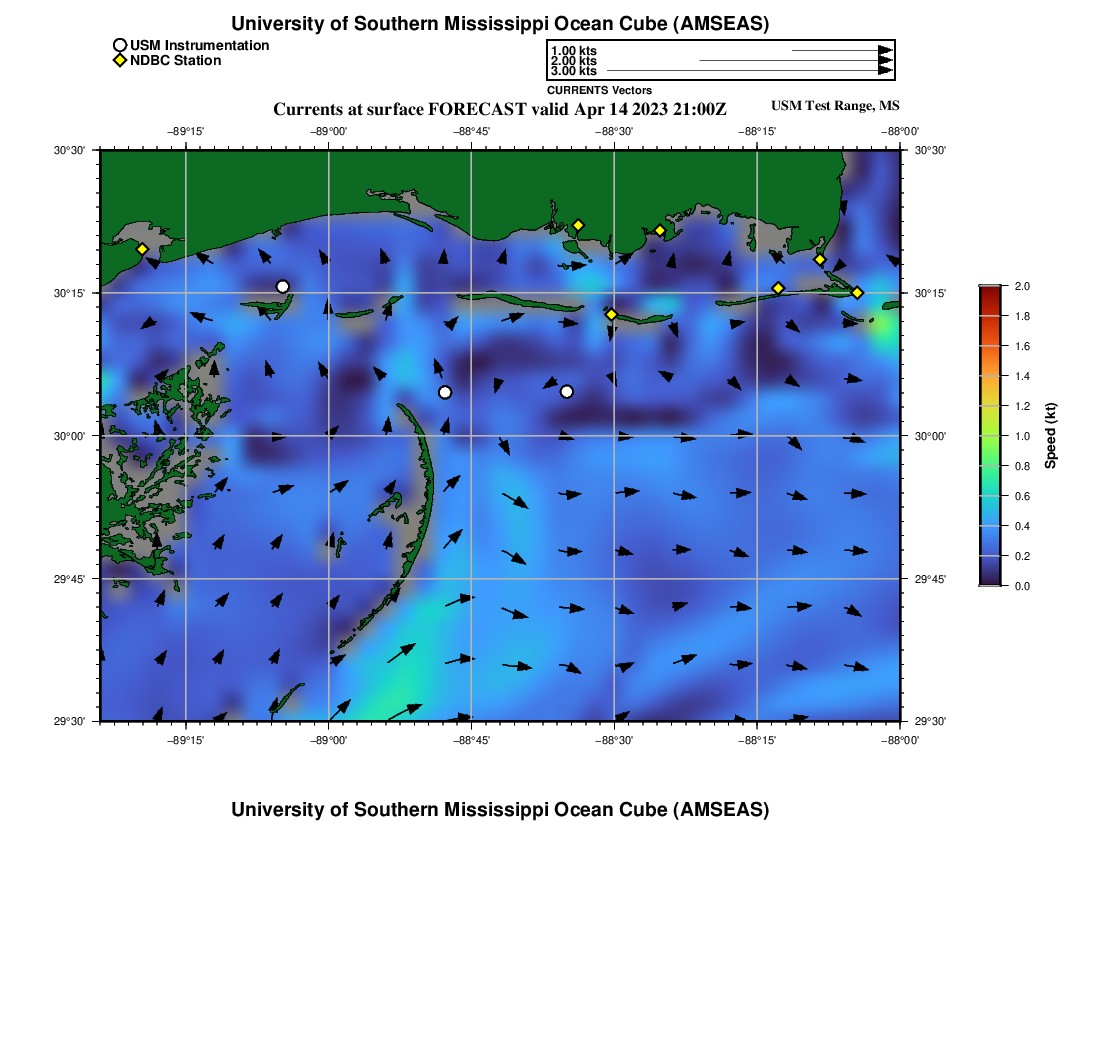 University of Southern Mississippi Ocean Cube (AMSEAS)

USM Instrumentation
NDBC Station

1.00 kts
2.00 kts
3.00 kts
CURRENTS Vectors

Currents at surface FORECAST valid Apr 14 2023 21:00Z

USM Test Range, MS

−89°15' −89°00' −88°45' −88°30' −88°15' −88°00'

30°30' 30°15' 30°00' 29°45' 29°30'

30°30' 30°15' 30°00' 29°45' 29°30'

−89°15' −89°00' −88°45' −88°30' −88°15' −88°00'

2.0 1.8 1.6 1.4 1.2 1.0 0.8 0.6 0.4 0.2 0.0

Speed (kt)

University of Southern Mississippi Ocean Cube (AMSEAS)